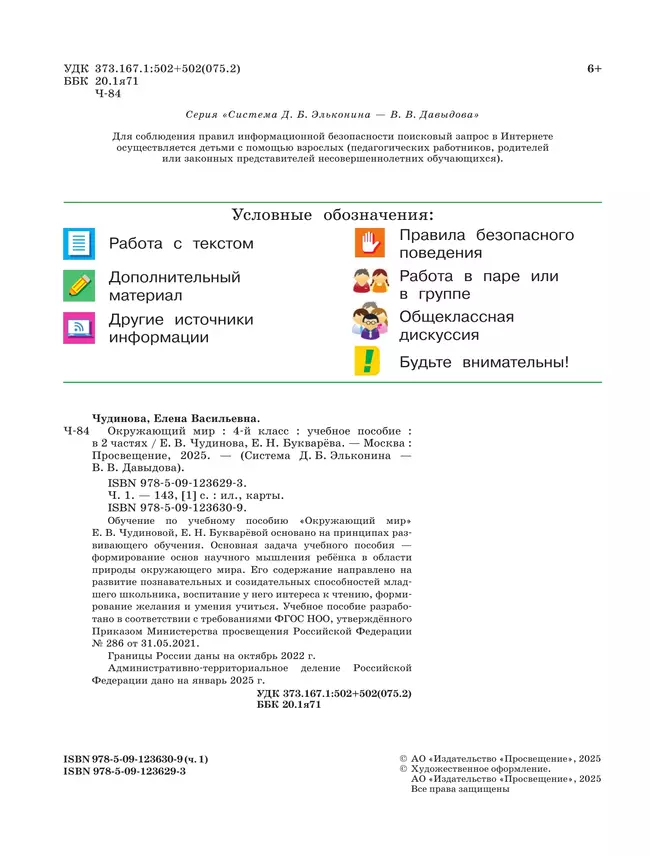 УДК 373.167.1:502+502(075.2)
ББК 20.1я71
Ч-84

6+

Серия «Система Д. Б. Эльконина — В. В. Давыдова»

Для соблюдения правил информационной безопасности поисковый запрос в Интернете осуществляется детьми с помощью взрослых (педагогических работников, родителей или законных представителей несовершеннолетних обучающихся).

Условные обозначения:

Работа с текстом

Дополнительный материал

Другие источники информации

Правила безопасного поведения

Работа в паре или в группе

Общеклассная дискуссия

Будьте внимательны!

Чудинова, Елена Васильевна.

Ч-84 Окружающий мир : 4-й класс : учебное пособие : в 2 частях / Е. В. Чудинова, Е. Н. Букварёва. — Москва : Просвещение, 2025. — (Система Д. Б. Эльконина — В. В. Давыдова).

ISBN 978-5-09-123629-3.
Ч. 1. — 143, [1] с. : ил., карты.
ISBN 978-5-09-123630-9.

Обучение по учебному пособию «Окружающий мир» Е. В. Чудиновой, Е. Н. Букварёвой основано на принципах развивающего обучения. Основная задача учебного пособия — формирование основ научного мышления ребёнка в области природы окружающего мира. Его содержание направлено на развитие познавательных и созидательных способностей младшего школьника, воспитание у него интереса к чтению, формирование желания и умения учиться. Учебное пособие разработано в соответствии с требованиями ФГОС НОО, утверждённого Приказом Министерства просвещения Российской Федерации № 286 от 31.05.2021.

Границы России даны на октябрь 2022 г.

Административно-территориальное деление Российской Федерации дано на январь 2025 г.

УДК 373.167.1:502+502(075.2)
ББК 20.1я71

ISBN 978-5-09-123630-9 (ч. 1)
ISBN 978-5-09-123629-3

© АО «Издательство «Просвещение», 2025
© Художественное оформление.
АО «Издательство «Просвещение», 2025
Все права защищены